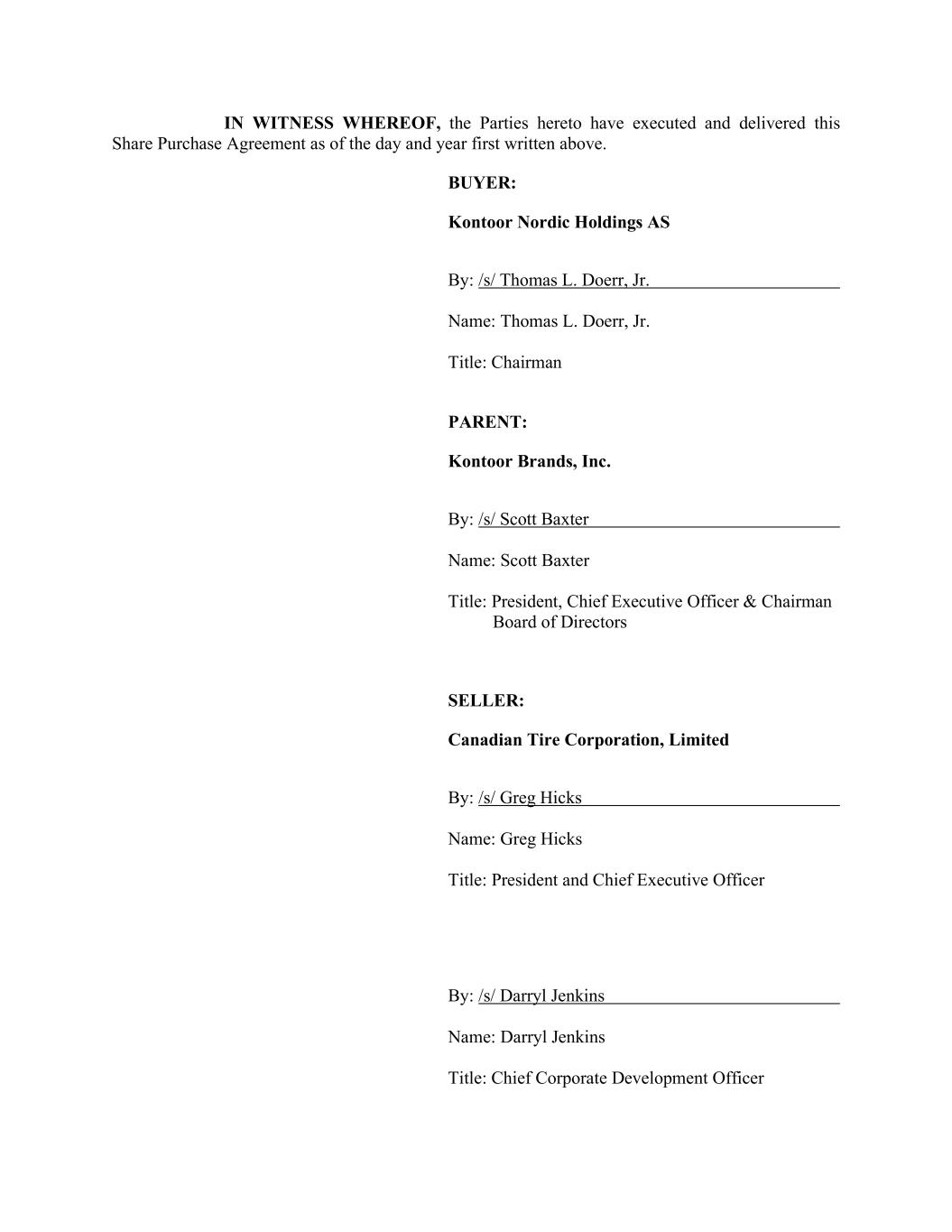 IN WITNESS WHEREOF, the Parties hereto have executed and delivered this Share Purchase Agreement as of the day and year first written above.

BUYER:

Kontoor Nordic Holdings AS

By: /s/ Thomas L. Doerr, Jr.

Name: Thomas L. Doerr, Jr.

Title: Chairman

PARENT:

Kontoor Brands, Inc.

By: /s/ Scott Baxter

Name: Scott Baxter

Title: President, Chief Executive Officer & Chairman Board of Directors

SELLER:

Canadian Tire Corporation, Limited

By: /s/ Greg Hicks

Name: Greg Hicks

Title: President and Chief Executive Officer

By: /s/ Darryl Jenkins

Name: Darryl Jenkins

Title: Chief Corporate Development Officer